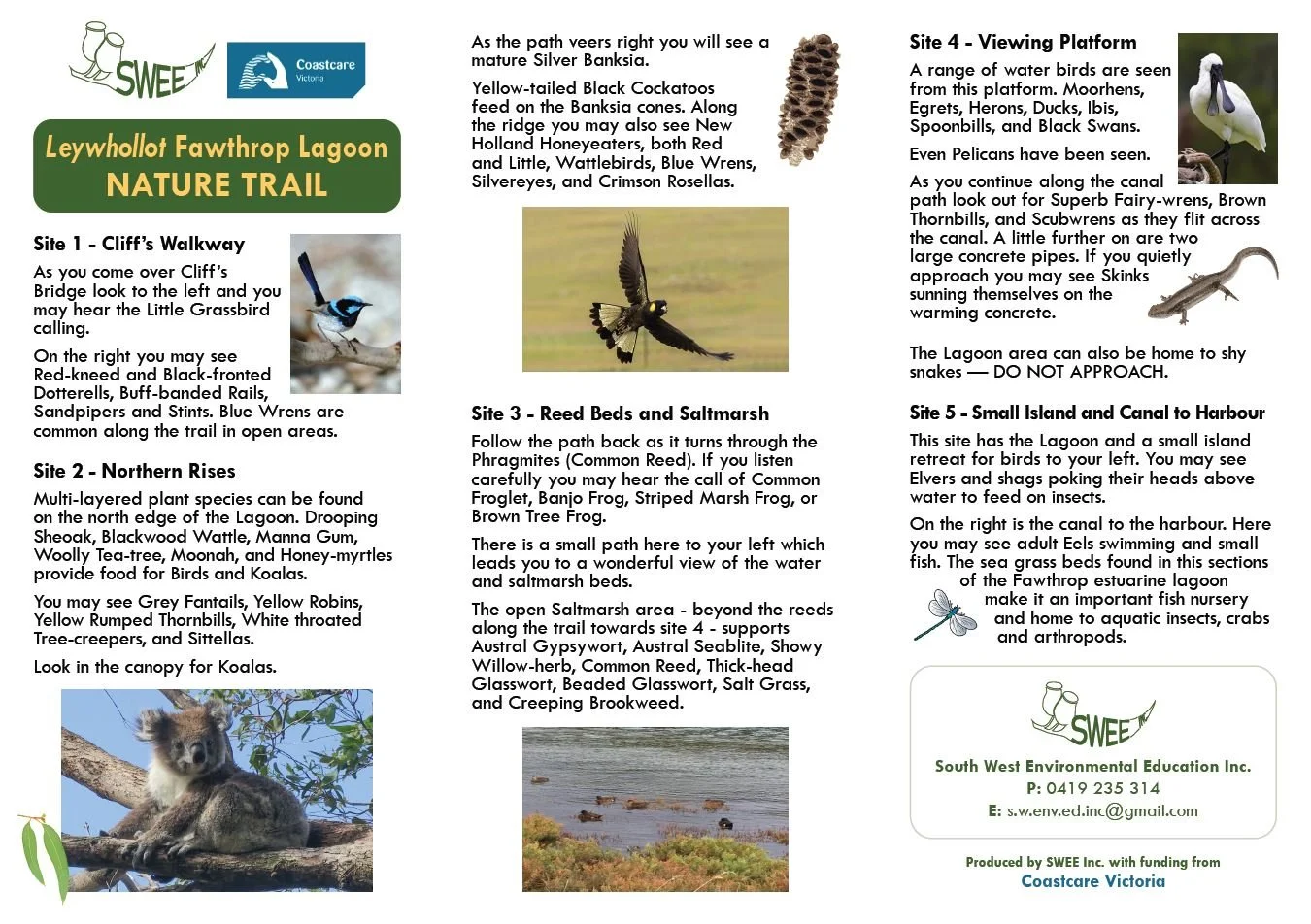 SWEE

Coastcare Victoria

Leywhollot Fawthrop Lagoon NATURE TRAIL

Site 1 - Cliff's Walkway

As you come over Cliff's Bridge look to the left and you may hear the Little Grassbird calling.

On the right you may see Red-kneed and Black-fronted Dotterells, Buff-banded Rails, Sandpipers and Stints. Blue Wrens are common along the trail in open areas.

Site 2 - Northern Rises

Multi-layered plant species can be found on the north edge of the Lagoon. Drooping Sheoak, Blackwood Wattle, Manna Gum, Woolly Tea-tree, Moonah, and Honey-myrtles provide food for Birds and Koalas.

You may see Grey Fantails, Yellow Robins, Yellow Rumped Thornbills, White throated Tree-creepers, and Sittellas.

Look in the canopy for Koalas.

As the path veers right you will see a mature Silver Banksia.

Yellow-tailed Black Cockatoos feed on the Banksia cones. Along the ridge you may also see New Holland Honeyeaters, both Red and Little, Wattlebirds, Blue Wrens, Silvereyes, and Crimson Rosellas.

Site 3 - Reed Beds and Saltmarsh

Follow the path back as it turns through the Phragmites (Common Reed). If you listen carefully you may hear the call of Common Froglet, Banjo Frog, Striped Marsh Frog, or Brown Tree Frog.

There is a small path here to your left which leads you to a wonderful view of the water and saltmarsh beds.

The open Saltmarsh area - beyond the reeds along the trail towards site 4 - supports Austral Gypsywort, Austral Seablite, Showy Willow-herb, Common Reed, Thick-head Glasswort, Beaded Glasswort, Salt Grass, and Creeping Brookweed.

Site 4 - Viewing Platform

A range of water birds are seen from this platform. Moorhens, Egrets, Herons, Ducks, Ibis, Spoonbills, and Black Swans.

Even Pelicans have been seen.

As you continue along the canal path look out for Superb Fairy-wrens, Brown Thornbills, and Scubwrens as they flit across the canal. A little further on are two large concrete pipes. If you quietly approach you may see Skinks sunning themselves on the warming concrete.

The Lagoon area can also be home to shy snakes — DO NOT APPROACH.

Site 5 - Small Island and Canal to Harbour

This site has the Lagoon and a small island retreat for birds to your left. You may see Elvers and shags poking their heads above water to feed on insects.

On the right is the canal to the harbour. Here you may see adult Eels swimming and small fish. The sea grass beds found in this sections of the Fawthrop estuarine lagoon make it an important fish nursery and home to aquatic insects, crabs and arthropods.

SWEE

South West Environmental Education Inc.
P: 0419 235 314
E: s.w.env.ed.inc@gmail.com

Produced by SWEE Inc. with funding from
Coastcare Victoria